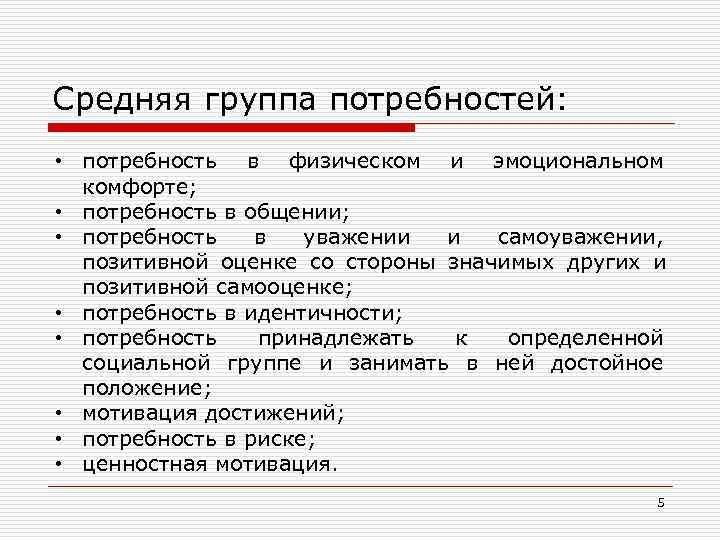 Средняя группа потребностей:

• потребность в физическом и эмоциональном комфорте;
• потребность в общении;
• потребность в уважении и самоуважении, позитивной оценке со стороны значимых других и позитивной самооценке;
• потребность в идентичности;
• потребность принадлежать к определенной социальной группе и занимать в ней достойное положение;
• мотивация достижений;
• потребность в риске;
• ценностная мотивация.

5